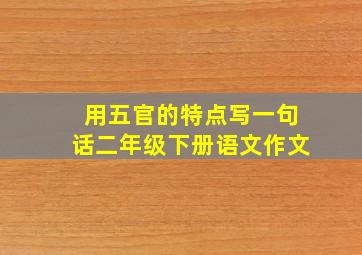 用五官的特点写一句话二年级下册语文作文